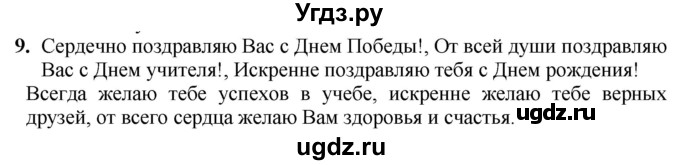 Угдз.ру

9. Сердечно поздравляю Вас с Днем Победы!, От всей души поздравляю Вас с Днем учителя!, Искренне поздравляю тебя с Днем рождения! Всегда желаю тебе успехов в учебе, искренне желаю тебе верных друзей, от всего сердца желаю Вам здоровья и счастья. ugdz.ru

ugdz.ru